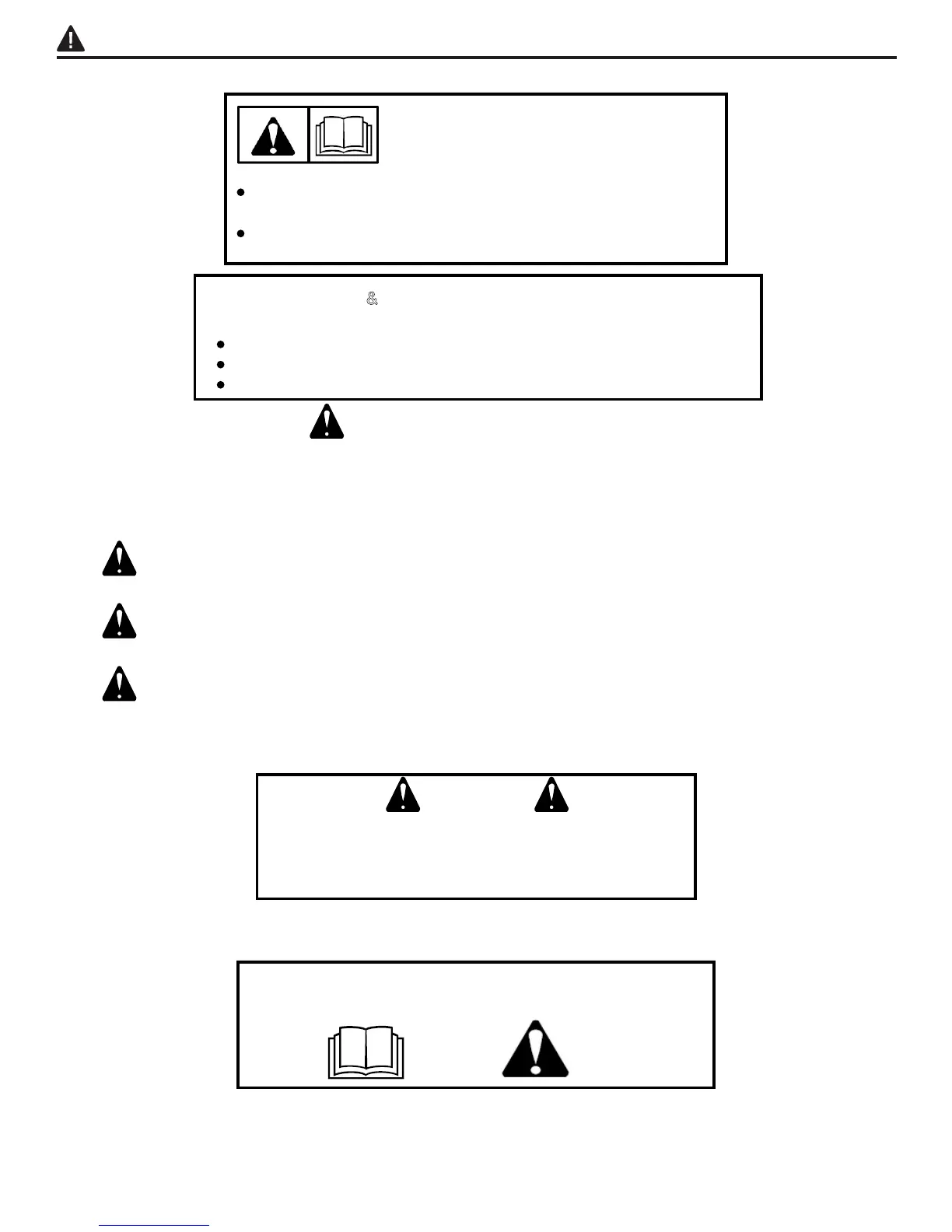 &